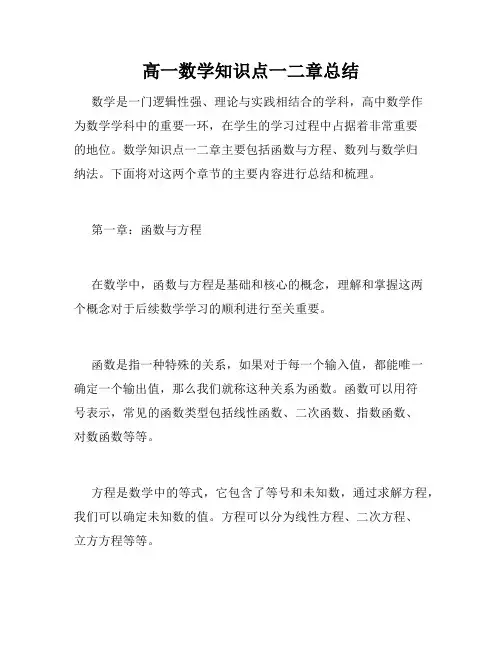 高一数学知识点一二章总结

数学是一门逻辑性强、理论与实践相结合的学科，高中数学作为数学学科中的重要一环，在学生的学习过程中占据着非常重要的地位。数学知识点一二章主要包括函数与方程、数列与数学归纳法。下面将对这两个章节的主要内容进行总结和梳理。

第一章：函数与方程

在数学中，函数与方程是基础和核心的概念，理解和掌握这两个概念对于后续数学学习的顺利进行至关重要。

函数是指一种特殊的关系，如果对于每一个输入值，都能唯一确定一个输出值，那么我们就称这种关系为函数。函数可以用符号表示，常见的函数类型包括线性函数、二次函数、指数函数、对数函数等等。

方程是数学中的等式，它包含了等号和未知数，通过求解方程，我们可以确定未知数的值。方程可以分为线性方程、二次方程、立方方程等等。